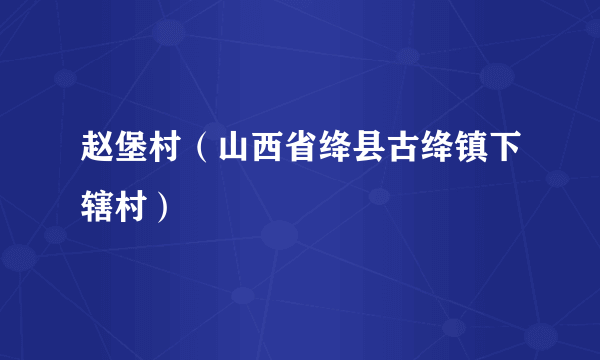 赵堡村（山西省绛县古绛镇下辖村）